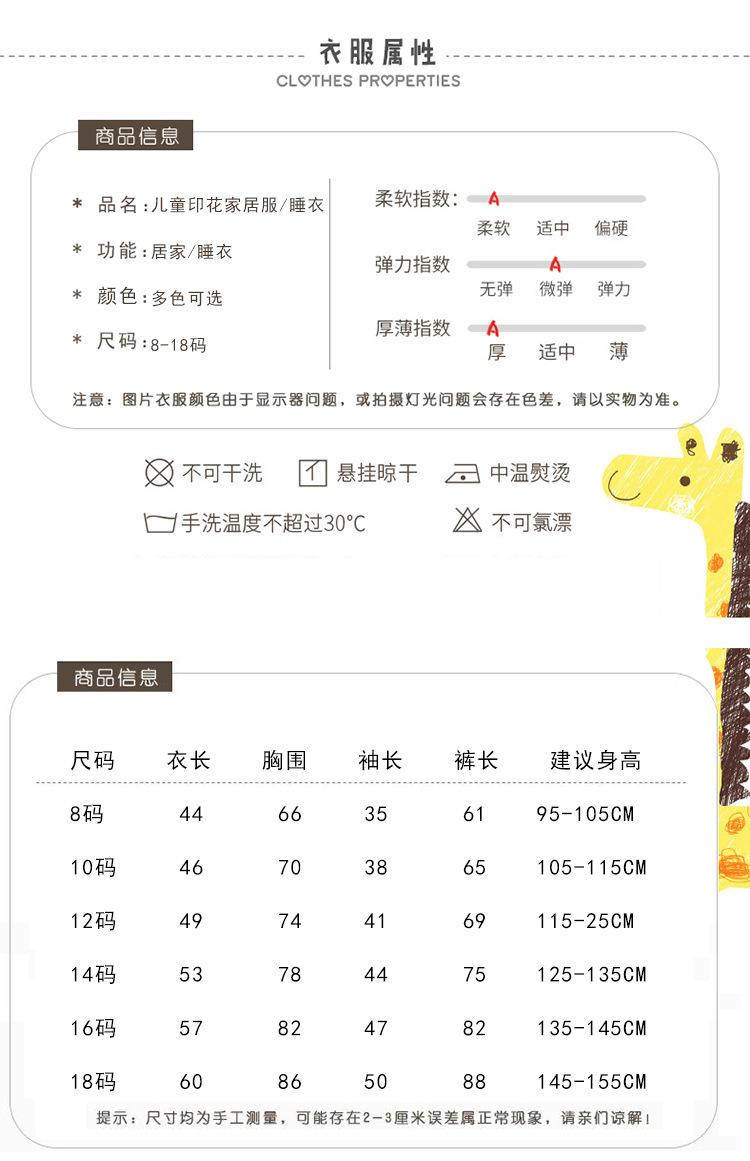 衣服属性
CLOTHES PROPERTIES

商品信息

* 品名：儿童印花家居服/睡衣
* 功能：居家/睡衣
* 颜色：多色可选
* 尺码：8-18码

柔软指数：
柔软 适中 偏硬
弹力指数
无弹 微弹 弹力
厚薄指数
厚 适中 薄

注意：图片衣服颜色由于显示器问题，或拍摄灯光问题会存在色差，请以实物为准。

不可干洗
悬挂晾干
中温熨烫
手洗温度不超过30°C
不可氯漂

商品信息

| 尺码 | 衣长 | 胸围 | 袖长 | 裤长 | 建议身高 |
|---|---|---|---|---|---|
| 8码 | 44 | 66 | 35 | 61 | 95-105CM |
| 10码 | 46 | 70 | 38 | 65 | 105-115CM |
| 12码 | 49 | 74 | 41 | 69 | 115-25CM |
| 14码 | 53 | 78 | 44 | 75 | 125-135CM |
| 16码 | 57 | 82 | 47 | 82 | 135-145CM |
| 18码 | 60 | 86 | 50 | 88 | 145-155CM |

提示：尺寸均为手工测量，可能存在2-3厘米误差属正常现象，请亲们谅解！